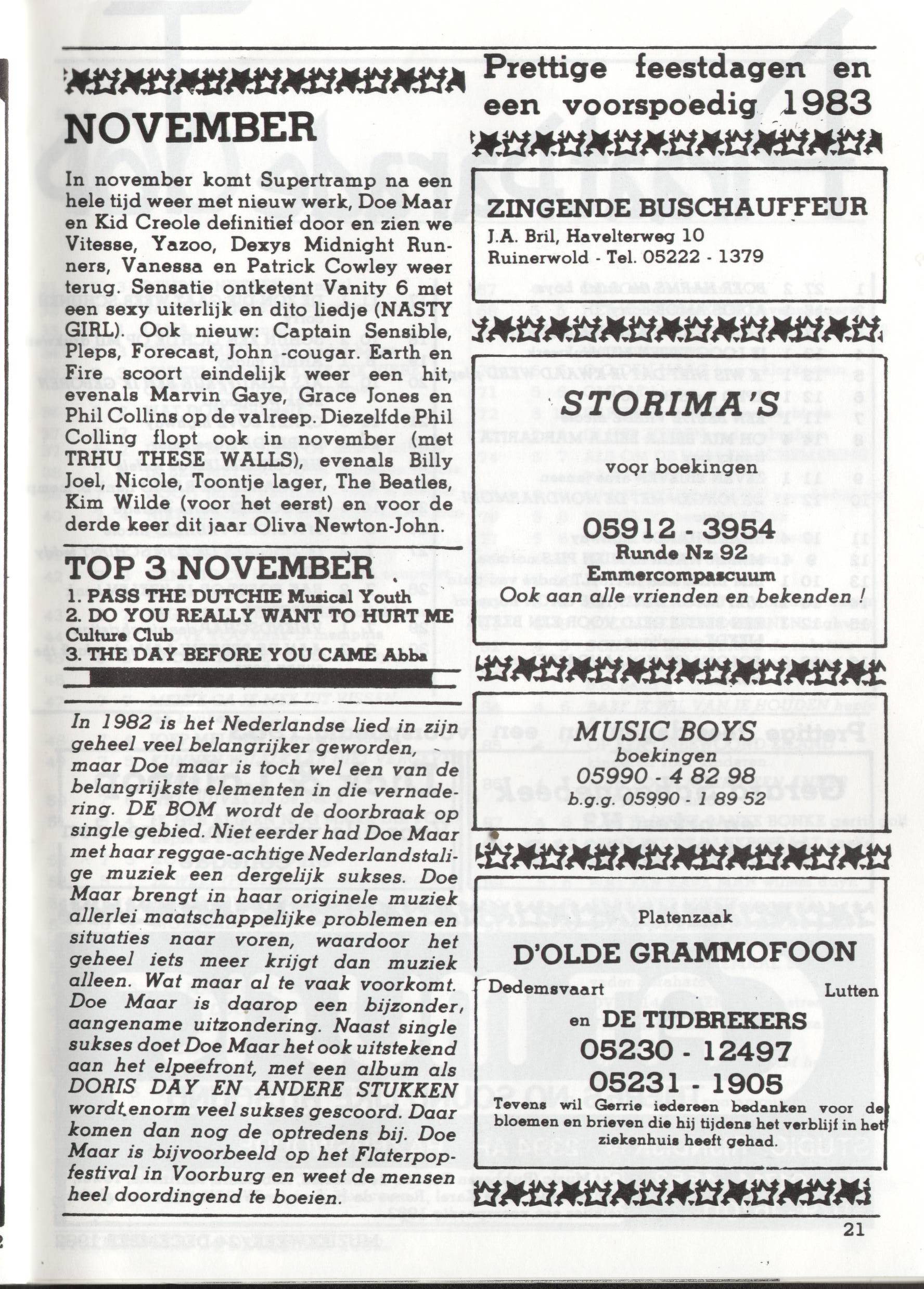 NOVEMBER

In november komt Supertramp na een hele tijd weer met nieuw werk, Doe Maar en Kid Creole definitief door en zien we Vitesse, Yazoo, Dexys Midnight Runners, Vanessa en Patrick Cowley weer terug. Sensatie ontketent Vanity 6 met een sexy uiterlijk en dito liedje (NASTY GIRL). Ook nieuw: Captain Sensible, Pleps, Forecast, John -cougar. Earth en Fire scoort eindelijk weer een hit, evenals Marvin Gaye, Grace Jones en Phil Collins op de valreep. Diezelfde Phil Colling flopt ook in november (met TRHU THESE WALLS), evenals Billy Joel, Nicole, Toontje lager, The Beatles, Kim Wilde (voor het eerst) en voor de derde keer dit jaar Oliva Newton-John.

TOP 3 NOVEMBER
1. PASS THE DUTCHIE Musical Youth
2. DO YOU REALLY WANT TO HURT ME Culture Club
3. THE DAY BEFORE YOU CAME Abba

In 1982 is het Nederlandse lied in zijn geheel veel belangrijker geworden, maar Doe maar is toch wel een van de belangrijkste elementen in die vernadering. DE BOM wordt de doorbraak op single gebied. Niet eerder had Doe Maar met haar reggae-achtige Nederlandstalige muziek een dergelijk sukses. Doe Maar brengt in haar originele muziek allerlei maatschappelijke problemen en situaties naar voren, waardoor het geheel iets meer krijgt dan muziek alleen. Wat maar al te vaak voorkomt. Doe Maar is daarop een bijzonder, aangename uitzondering. Naast single sukses doet Doe Maar het ook uitstekend aan het elpeefront, met een album als DORIS DAY EN ANDERE STUKKEN wordt enorm veel sukses gescoord. Daar komen dan nog de optredens bij. Doe Maar is bijvoorbeeld op het Flaterpopfestival in Voorburg en weet de mensen heel doordingend te boeien.

Prettige feestdagen en een voorspoedig 1983

ZINGENDE BUSCHAUFFEUR
J.A. Bril, Havelterweg 10
Ruinerwold - Tel. 05222 - 1379

STORIMA'S
voor boekingen
05912 - 3954
Runde Nz 92
Emmercompascuum
Ook aan alle vrienden en bekenden!

MUSIC BOYS
boekingen
05990 - 4 82 98
b.g.g. 05990 - 1 89 52

Platenzaak
D'OLDE GRAMMOFOON
Dedemsvaart Lutten
en DE TIJDBREKERS
05230 - 12497
05231 - 1905
Tevens wil Gerrie iedereen bedanken voor de bloemen en brieven die hij tijdens het verblijf in het ziekenhuis heeft gehad.

21